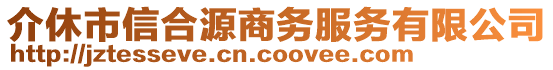 介休市信合源商务服务有限公司
http://jztesseve.cn.coovee.com